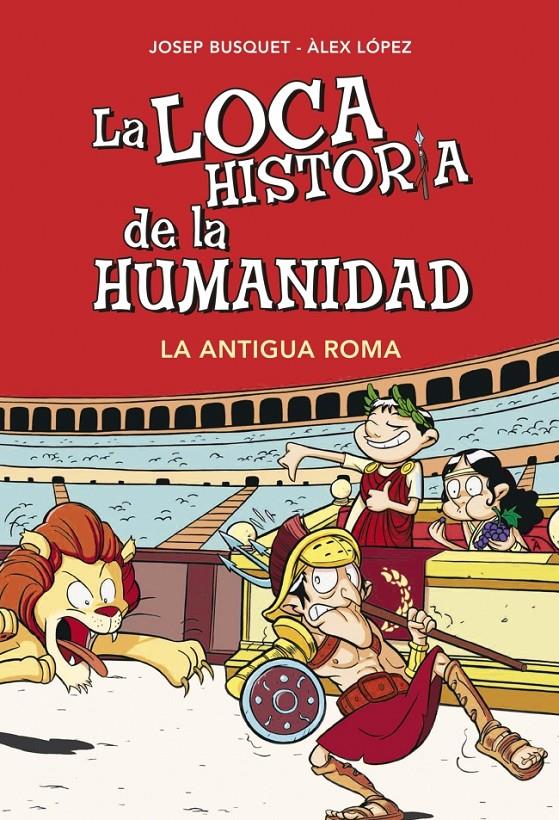 JOSEP BUSQUET - ÀLEX LÓPEZ

La LOCA HISTORIA de la HUMANIDAD

LA ANTIGUA ROMA